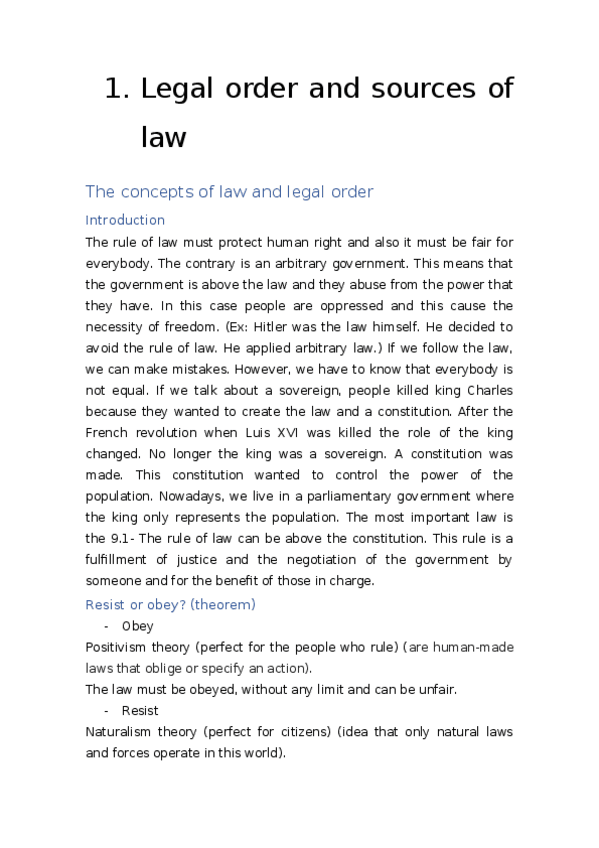 1. Legal order and sources of law

The concepts of law and legal order

Introduction

The rule of law must protect human right and also it must be fair for everybody. The contrary is an arbitrary government. This means that the government is above the law and they abuse from the power that they have. In this case people are oppressed and this cause the necessity of freedom. (Ex: Hitler was the law himself. He decided to avoid the rule of law. He applied arbitrary law.) If we follow the law, we can make mistakes. However, we have to know that everybody is not equal. If we talk about a sovereign, people killed king Charles because they wanted to create the law and a constitution. After the French revolution when Luis XVI was killed the role of the king changed. No longer the king was a sovereign. A constitution was made. This constitution wanted to control the power of the population. Nowadays, we live in a parliamentary government where the king only represents the population. The most important law is the 9.1- The rule of law can be above the constitution. This rule is a fulfillment of justice and the negotiation of the government by someone and for the benefit of those in charge.

Resist or obey? (theorem)

- Obey

Positivism theory (perfect for the people who rule) (are human-made laws that oblige or specify an action).

The law must be obeyed, without any limit and can be unfair.

- Resist

Naturalism theory (perfect for citizens) (idea that only natural laws and forces operate in this world).